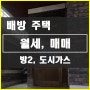 배방 주택

월세, 매매

방2, 도시가스